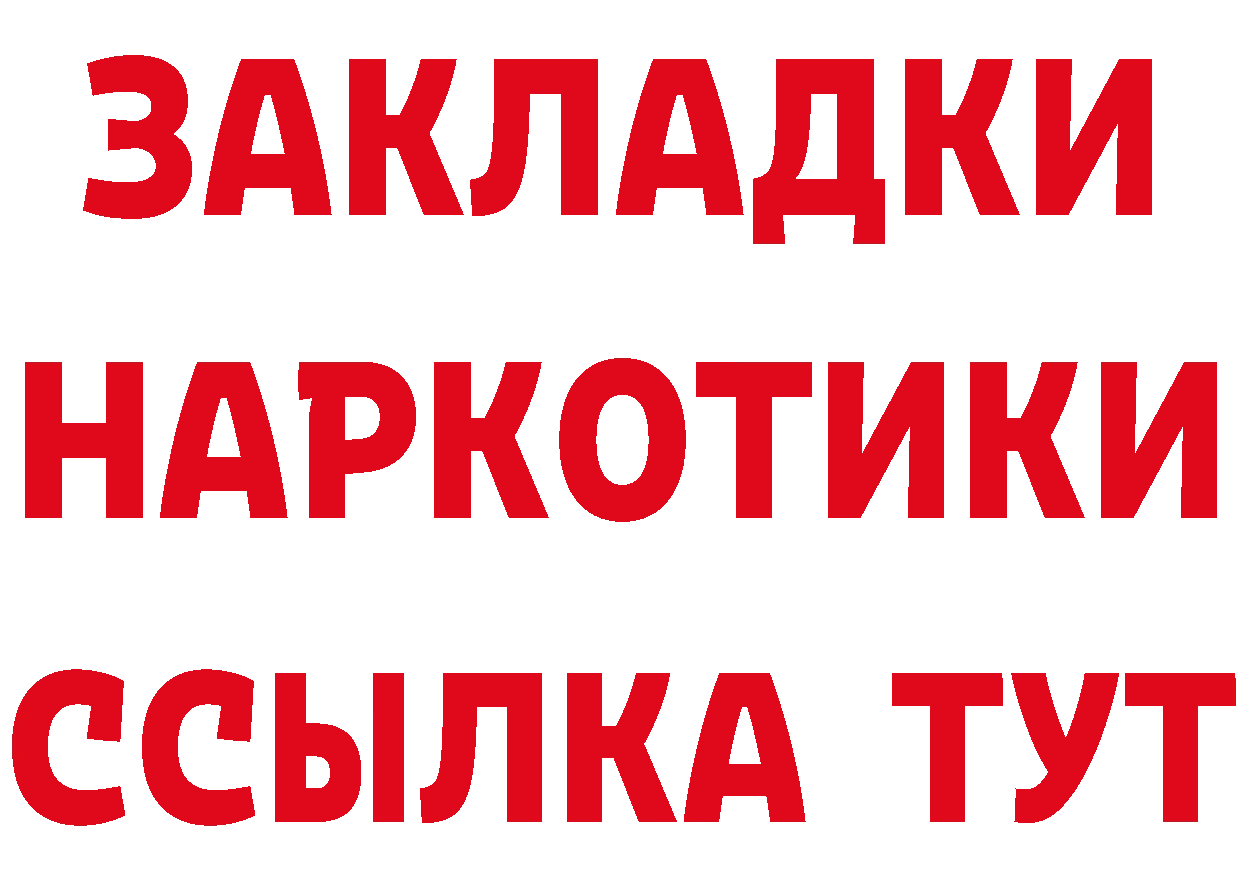 ЗАКЛАДКИ
НАРКОТИКИ
ССЫЛКА ТУТ